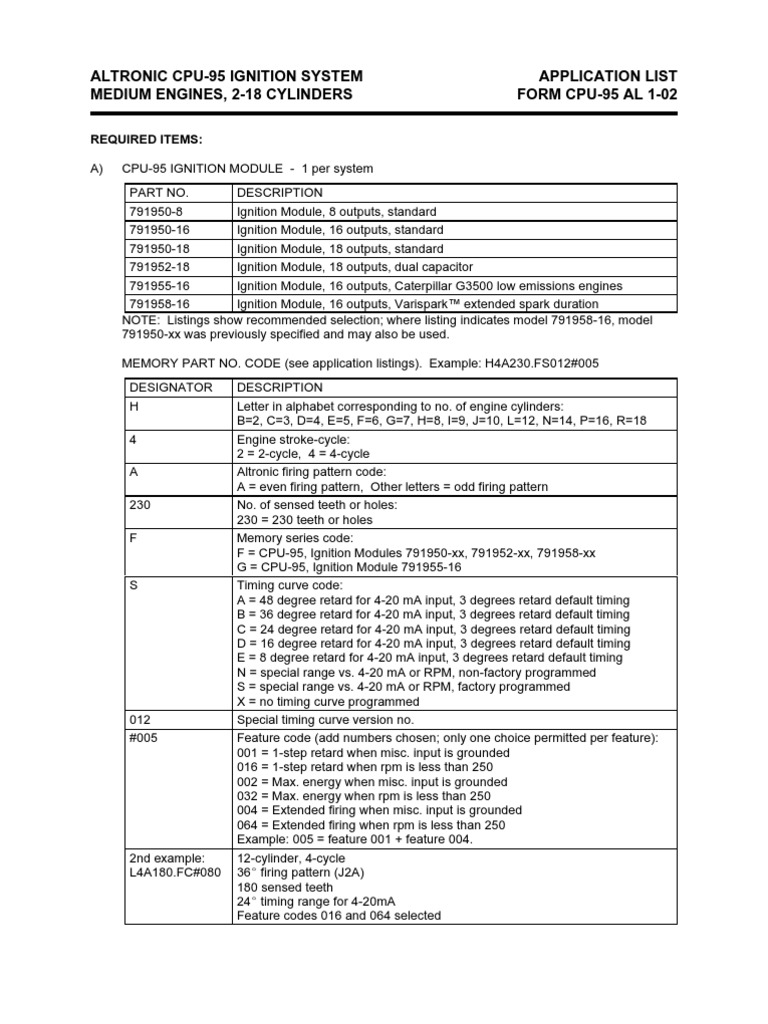 ALTRONIC CPU-95 IGNITION SYSTEM
MEDIUM ENGINES, 2-18 CYLINDERS

APPLICATION LIST
FORM CPU-95 AL 1-02

REQUIRED ITEMS:

A) CPU-95 IGNITION MODULE - 1 per system

| PART NO. | DESCRIPTION |
|---|---|
| 791950-8 | Ignition Module, 8 outputs, standard |
| 791950-16 | Ignition Module, 16 outputs, standard |
| 791950-18 | Ignition Module, 18 outputs, standard |
| 791952-18 | Ignition Module, 18 outputs, dual capacitor |
| 791955-16 | Ignition Module, 16 outputs, Caterpillar G3500 low emissions engines |
| 791958-16 | Ignition Module, 16 outputs, Varispark™ extended spark duration |

NOTE: Listings show recommended selection; where listing indicates model 791958-16, model 791950-xx was previously specified and may also be used.

MEMORY PART NO. CODE (see application listings). Example: H4A230.FS012#005

| DESIGNATOR | DESCRIPTION |
|---|---|
| H | Letter in alphabet corresponding to no. of engine cylinders: B=2, C=3, D=4, E=5, F=6, G=7, H=8, I=9, J=10, L=12, N=14, P=16, R=18 |
| 4 | Engine stroke-cycle: 2 = 2-cycle, 4 = 4-cycle |
| A | Altronic firing pattern code: A = even firing pattern, Other letters = odd firing pattern |
| 230 | No. of sensed teeth or holes: 230 = 230 teeth or holes |
| F | Memory series code: F = CPU-95, Ignition Modules 791950-xx, 791952-xx, 791958-xx G = CPU-95, Ignition Module 791955-16 |
| S | Timing curve code: A = 48 degree retard for 4-20 mA input, 3 degrees retard default timing B = 36 degree retard for 4-20 mA input, 3 degrees retard default timing C = 24 degree retard for 4-20 mA input, 3 degrees retard default timing D = 16 degree retard for 4-20 mA input, 3 degrees retard default timing E = 8 degree retard for 4-20 mA input, 3 degrees retard default timing N = special range vs. 4-20 mA or RPM, non-factory programmed S = special range vs. 4-20 mA or RPM, factory programmed X = no timing curve programmed |
| 012 | Special timing curve version no. |
| #005 | Feature code (add numbers chosen; only one choice permitted per feature): 001 = 1-step retard when misc. input is grounded 016 = 1-step retard when rpm is less than 250 002 = Max. energy when misc. input is grounded 032 = Max. energy when rpm is less than 250 004 = Extended firing when misc. input is grounded 064 = Extended firing when rpm is less than 250 Example: 005 = feature 001 + feature 004. |
| 2nd example: L4A180.FC#080 | 12-cylinder, 4-cycle 36° firing pattern (J2A) 180 sensed teeth 24° timing range for 4-20mA Feature codes 016 and 064 selected |